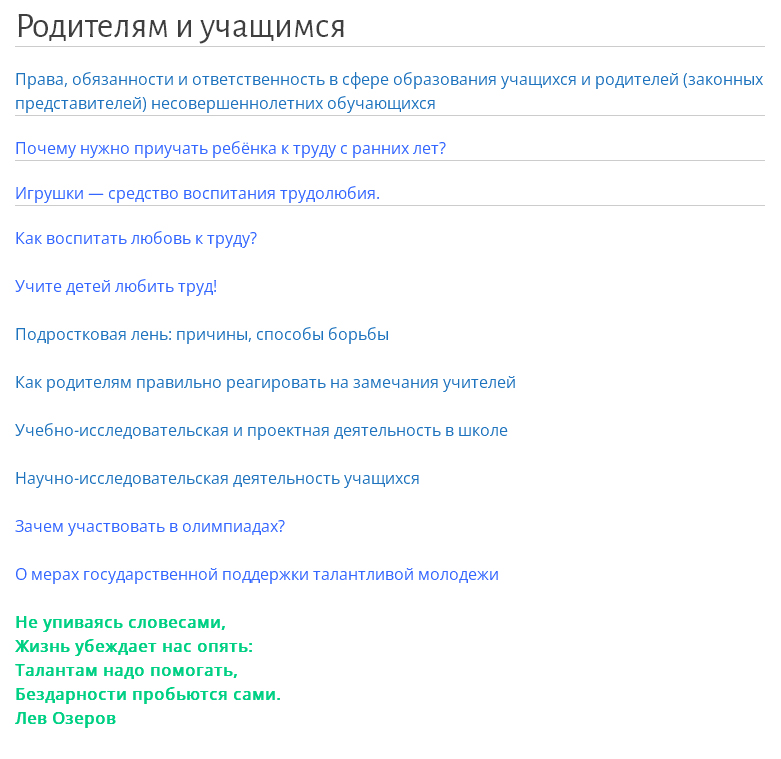 Родителям и учащимся

Права, обязанности и ответственность в сфере образования учащихся и родителей (законных представителей) несовершеннолетних обучающихся

Почему нужно приучать ребёнка к труду с ранних лет?

Игрушки — средство воспитания трудолюбия.

Как воспитать любовь к труду?

Учите детей любить труд!

Подростковая лень: причины, способы борьбы

Как родителям правильно реагировать на замечания учителей

Учебно-исследовательская и проектная деятельность в школе

Научно-исследовательская деятельность учащихся

Зачем участвовать в олимпиадах?

О мерах государственной поддержки талантливой молодежи

Не упиваясь словесами,
Жизнь убеждает нас опять:
Талантам надо помогать,
Бездарности пробьются сами.
Лев Озеров